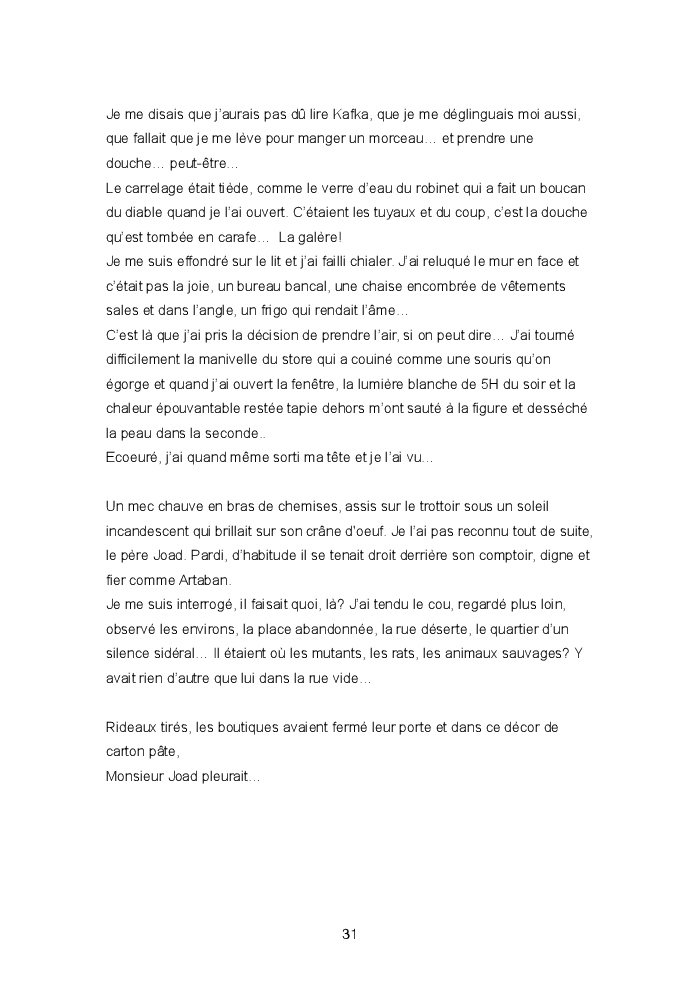 Je me disais que j'aurais pas dû lire Kafka, que je me déglinguais moi aussi, que fallait que je me lève pour manger un morceau… et prendre une douche… peut-être…
Le carrelage était tiède, comme le verre d'eau du robinet qui a fait un boucan du diable quand je l'ai ouvert. C'étaient les tuyaux et du coup, c'est la douche qu'est tombée en carafe… La galère!
Je me suis effondré sur le lit et j'ai failli chialer. J'ai reluqué le mur en face et c'était pas la joie, un bureau bancal, une chaise encombrée de vêtements sales et dans l'angle, un frigo qui rendait l'âme…
C'est là que j'ai pris la décision de prendre l'air, si on peut dire… J'ai tourné difficilement la manivelle du store qui a couiné comme une souris qu'on égorge et quand j'ai ouvert la fenêtre, la lumière blanche de 5H du soir et la chaleur épouvantable restée tapie dehors m'ont sauté à la figure et desséché la peau dans la seconde..
Ecoeuré, j'ai quand même sorti ma tête et je l'ai vu…

Un mec chauve en bras de chemises, assis sur le trottoir sous un soleil incandescent qui brillait sur son crâne d'oeuf. Je l'ai pas reconnu tout de suite, le père Joad. Pardi, d'habitude il se tenait droit derrière son comptoir, digne et fier comme Artaban.
Je me suis interrogé, il faisait quoi, là? J'ai tendu le cou, regardé plus loin, observé les environs, la place abandonnée, la rue déserte, le quartier d'un silence sidéral… Il étaient où les mutants, les rats, les animaux sauvages? Y avait rien d'autre que lui dans la rue vide…

Rideaux tirés, les boutiques avaient fermé leur porte et dans ce décor de carton pâte,
Monsieur Joad pleurait…

31